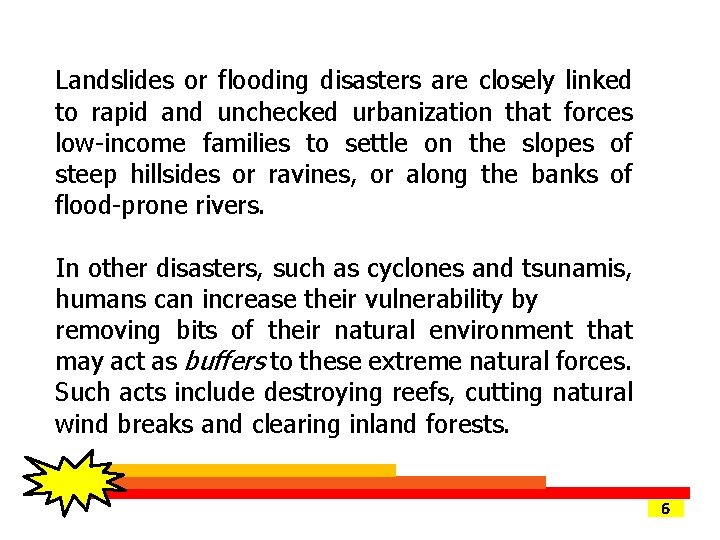 Landslides or flooding disasters are closely linked to rapid and unchecked urbanization that forces low-income families to settle on the slopes of steep hillsides or ravines, or along the banks of flood-prone rivers.

In other disasters, such as cyclones and tsunamis, humans can increase their vulnerability by removing bits of their natural environment that may act as buffers to these extreme natural forces. Such acts include destroying reefs, cutting natural wind breaks and clearing inland forests.

6